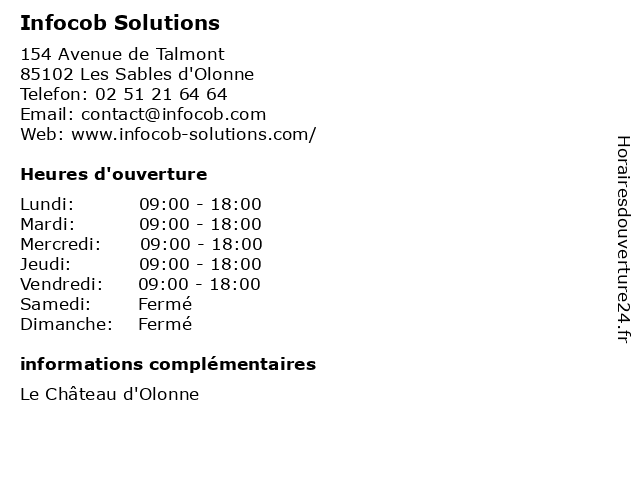 Infocob Solutions

154 Avenue de Talmont
85102 Les Sables d'Olonne
Telefon: 02 51 21 64 64
Email: contact@infocob.com
Web: www.infocob-solutions.com/

Heures d'ouverture

| | |
|---|---|
| Lundi: | 09:00 - 18:00 |
| Mardi: | 09:00 - 18:00 |
| Mercredi: | 09:00 - 18:00 |
| Jeudi: | 09:00 - 18:00 |
| Vendredi: | 09:00 - 18:00 |
| Samedi: | Fermé |
| Dimanche: | Fermé |

informations complémentaires

Le Château d'Olonne

Horairesdouverture24.fr